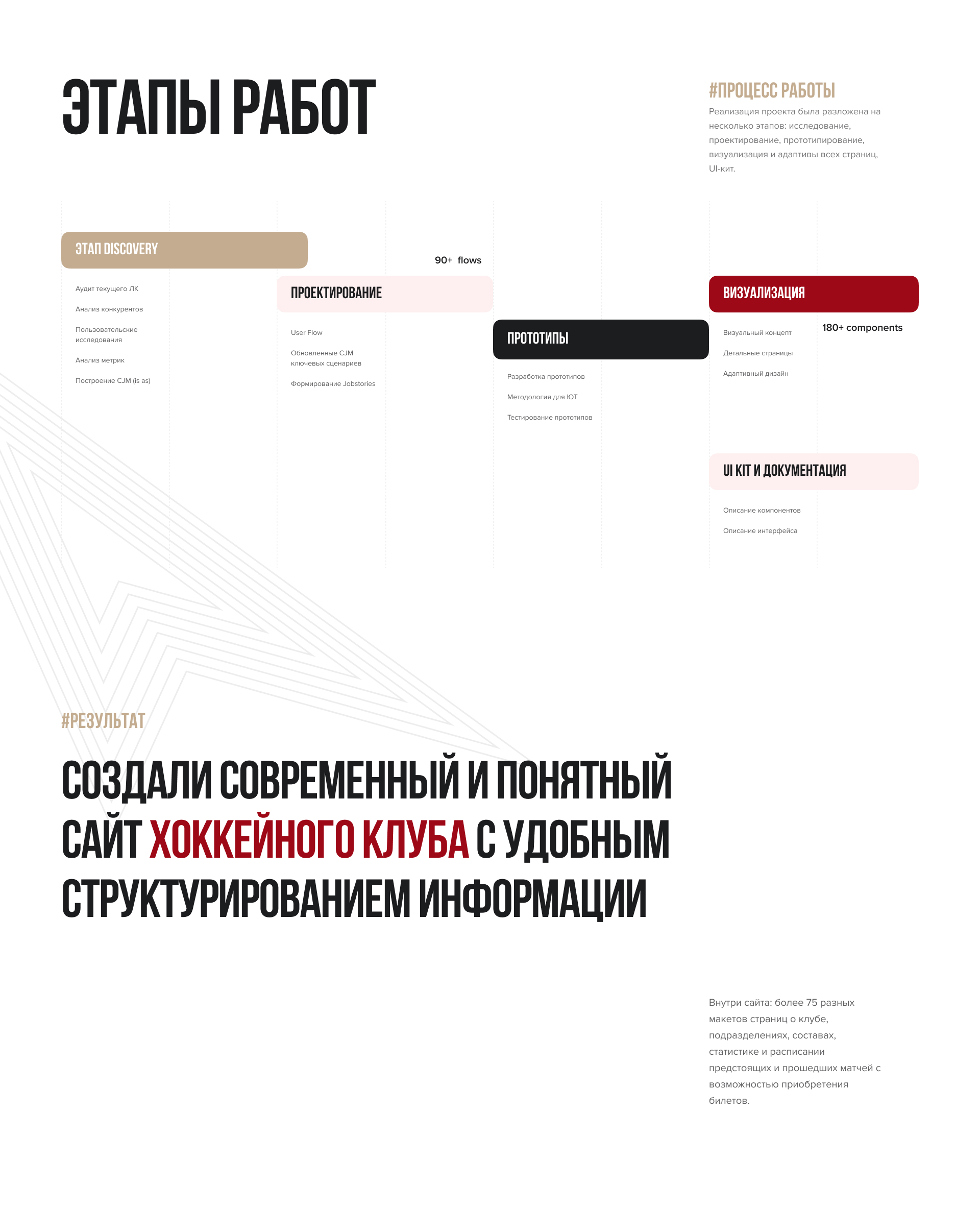 ЭТАПЫ РАБОТ

#ПРОЦЕСС РАБОТЫ

Реализация проекта была разложена на несколько этапов: исследование, проектирование, прототипирование, визуализация и адаптивы всех страниц, UI-кит.

ЭТАП DISCOVERY

Аудит текущего ЛК

Анализ конкурентов

Пользовательские исследования

Анализ метрик

Построение CJM (is as)

90+ flows

ПРОЕКТИРОВАНИЕ

User Flow

Обновленные CJM ключевых сценариев

Формирование Jobstories

ПРОТОТИПЫ

Разработка прототипов

Методология для ЮТ

Тестирование прототипов

ВИЗУАЛИЗАЦИЯ

180+ components

Визуальный концепт

Детальные страницы

Адаптивный дизайн

UI KIT И ДОКУМЕНТАЦИЯ

Описание компонентов

Описание интерфейса

#РЕЗУЛЬТАТ

СОЗДАЛИ СОВРЕМЕННЫЙ И ПОНЯТНЫЙ САЙТ ХОККЕЙНОГО КЛУБА С УДОБНЫМ СТРУКТУРИРОВАНИЕМ ИНФОРМАЦИИ

Внутри сайта: более 75 разных макетов страниц о клубе, подразделениях, составах, статистике и расписании предстоящих и прошедших матчей с возможностью приобретения билетов.